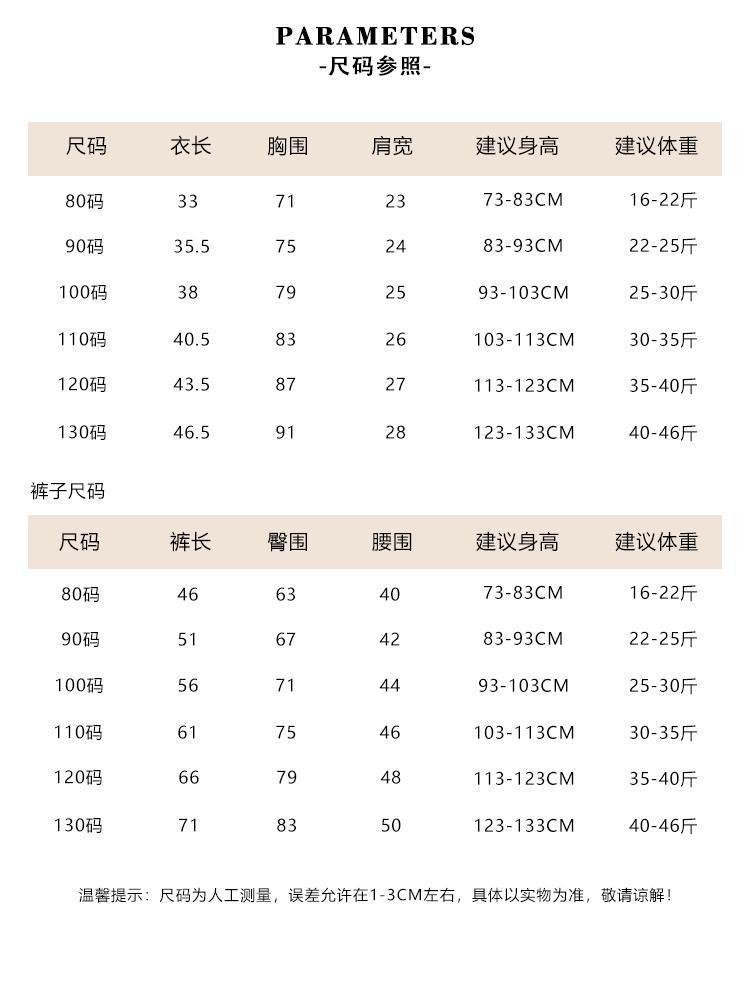 PARAMETERS
-尺码参照-

| 尺码 | 衣长 | 胸围 | 肩宽 | 建议身高 | 建议体重 |
|---|---|---|---|---|---|
| 80码 | 33 | 71 | 23 | 73-83CM | 16-22斤 |
| 90码 | 35.5 | 75 | 24 | 83-93CM | 22-25斤 |
| 100码 | 38 | 79 | 25 | 93-103CM | 25-30斤 |
| 110码 | 40.5 | 83 | 26 | 103-113CM | 30-35斤 |
| 120码 | 43.5 | 87 | 27 | 113-123CM | 35-40斤 |
| 130码 | 46.5 | 91 | 28 | 123-133CM | 40-46斤 |

裤子尺码

| 尺码 | 裤长 | 臀围 | 腰围 | 建议身高 | 建议体重 |
|---|---|---|---|---|---|
| 80码 | 46 | 63 | 40 | 73-83CM | 16-22斤 |
| 90码 | 51 | 67 | 42 | 83-93CM | 22-25斤 |
| 100码 | 56 | 71 | 44 | 93-103CM | 25-30斤 |
| 110码 | 61 | 75 | 46 | 103-113CM | 30-35斤 |
| 120码 | 66 | 79 | 48 | 113-123CM | 35-40斤 |
| 130码 | 71 | 83 | 50 | 123-133CM | 40-46斤 |

温馨提示：尺码为人工测量，误差允许在1-3CM左右，具体以实物为准，敬请谅解！